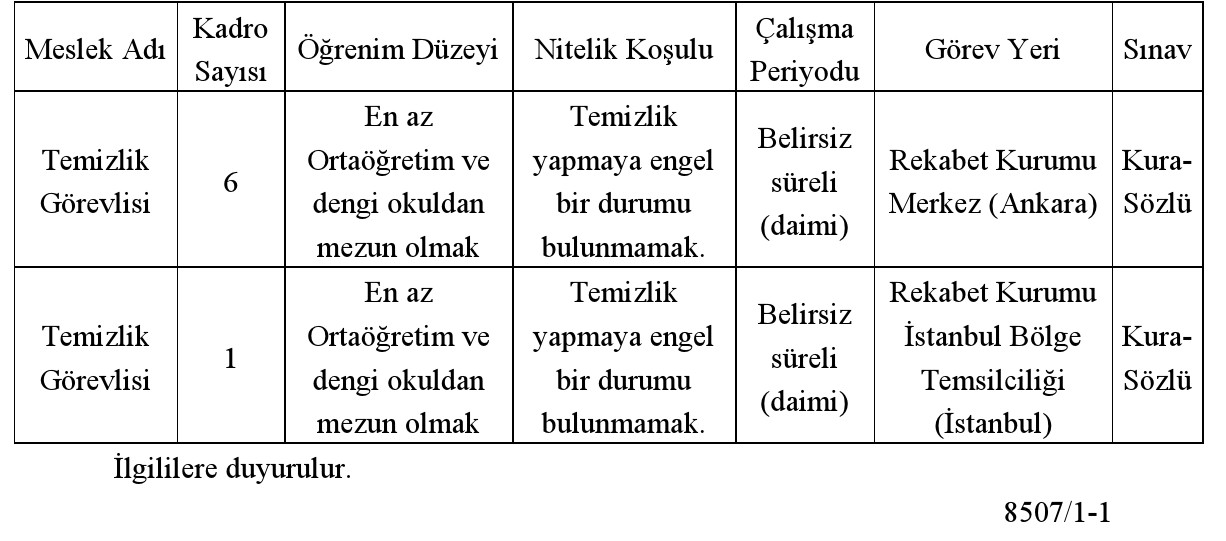 | Meslek Adı | Kadro Sayısı | Öğrenim Düzeyi | Nitelik Koşulu | Çalışma Periyodu | Görev Yeri | Sınav |
|---|---|---|---|---|---|---|
| Temizlik Görevlisi | 6 | En az Ortaöğretim ve dengi okuldan mezun olmak | Temizlik yapmaya engel bir durumu bulunmamak. | Belirsiz süreli (daimi) | Rekabet Kurumu Merkez (Ankara) | Kura-Sözlü |
| Temizlik Görevlisi | 1 | En az Ortaöğretim ve dengi okuldan mezun olmak | Temizlik yapmaya engel bir durumu bulunmamak. | Belirsiz süreli (daimi) | Rekabet Kurumu İstanbul Bölge Temsilciliği (İstanbul) | Kura-Sözlü |

İlgililere duyurulur.

8507/1-1